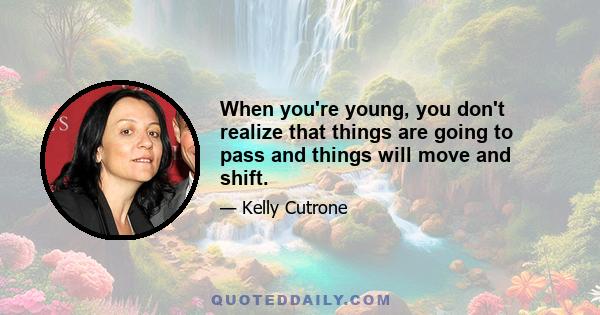 When you're young, you don't realize that things are going to pass and things will move and shift.

— Kelly Cutrone

QUOTEDDAILY.COM